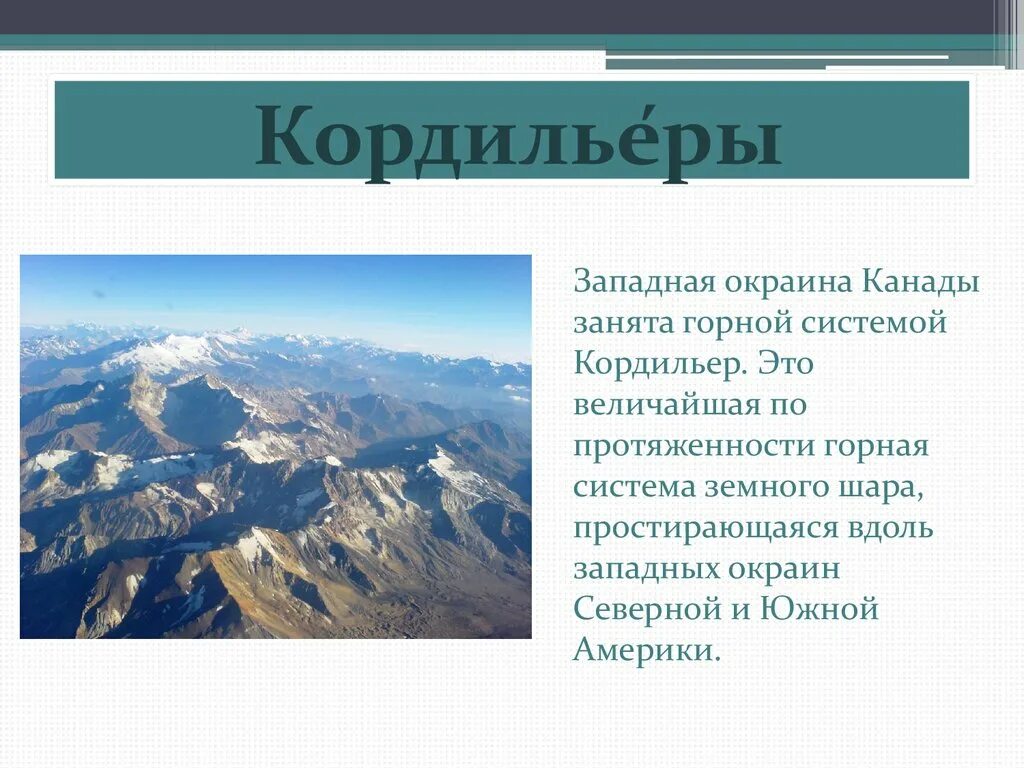 Кордилье́ры

Западная окраина Канады занята горной системой Кордильер. Это величайшая по протяженности горная система земного шара, простирающаяся вдоль западных окраин Северной и Южной Америки.